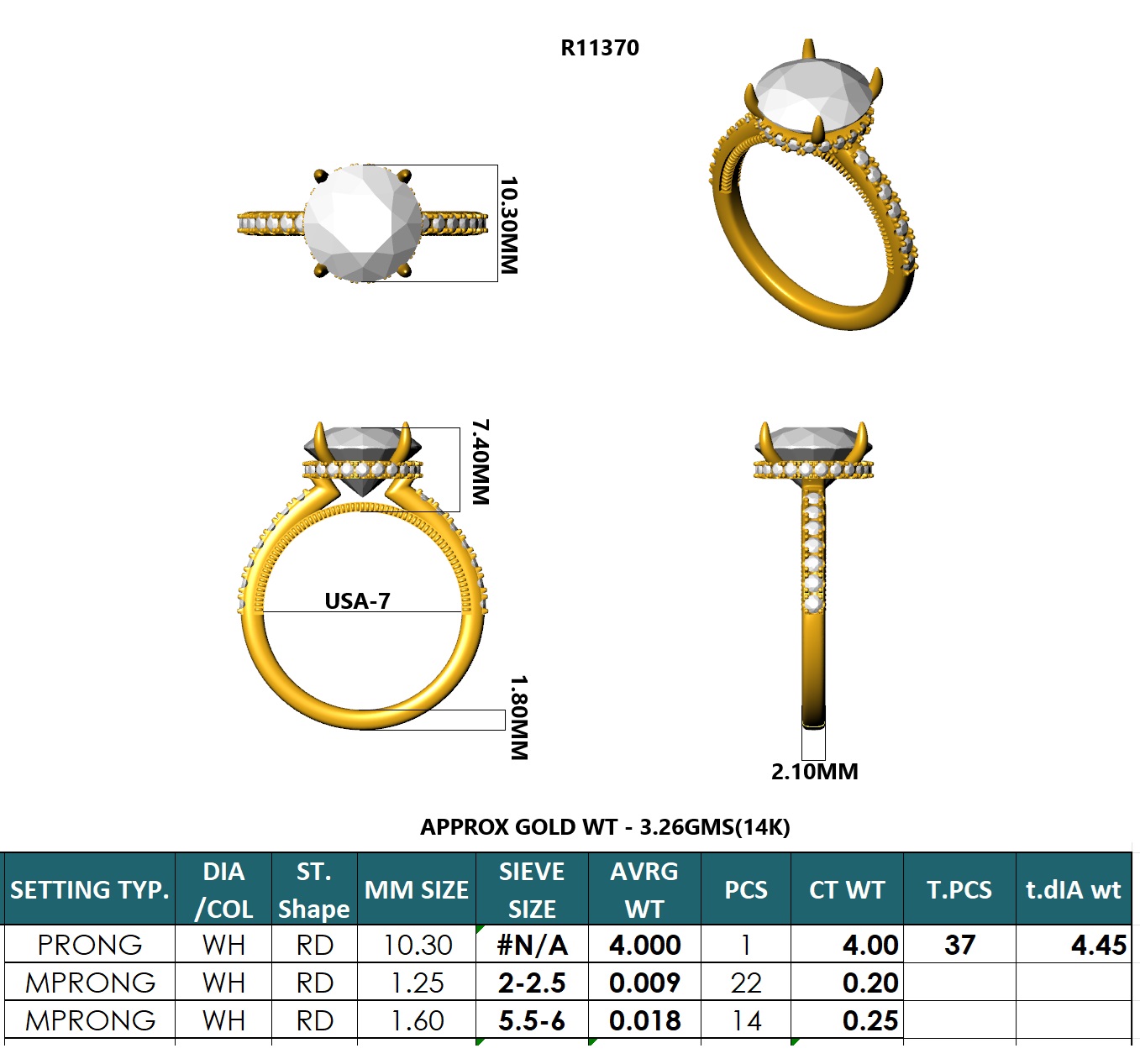 R11370

10.30MM

7.40MM

USA-7

1.80MM

2.10MM

APPROX GOLD WT - 3.26GMS(14K)

| SETTING TYP. | DIA /COL | ST. Shape | MM SIZE | SIEVE SIZE | AVRG WT | PCS | CT WT | T.PCS | t.dIA wt |
|---|---|---|---|---|---|---|---|---|---|
| PRONG | WH | RD | 10.30 | #N/A | 4.000 | 1 | 4.00 | 37 | 4.45 |
| MPRONG | WH | RD | 1.25 | 2-2.5 | 0.009 | 22 | 0.20 | | |
| MPRONG | WH | RD | 1.60 | 5.5-6 | 0.018 | 14 | 0.25 | | |